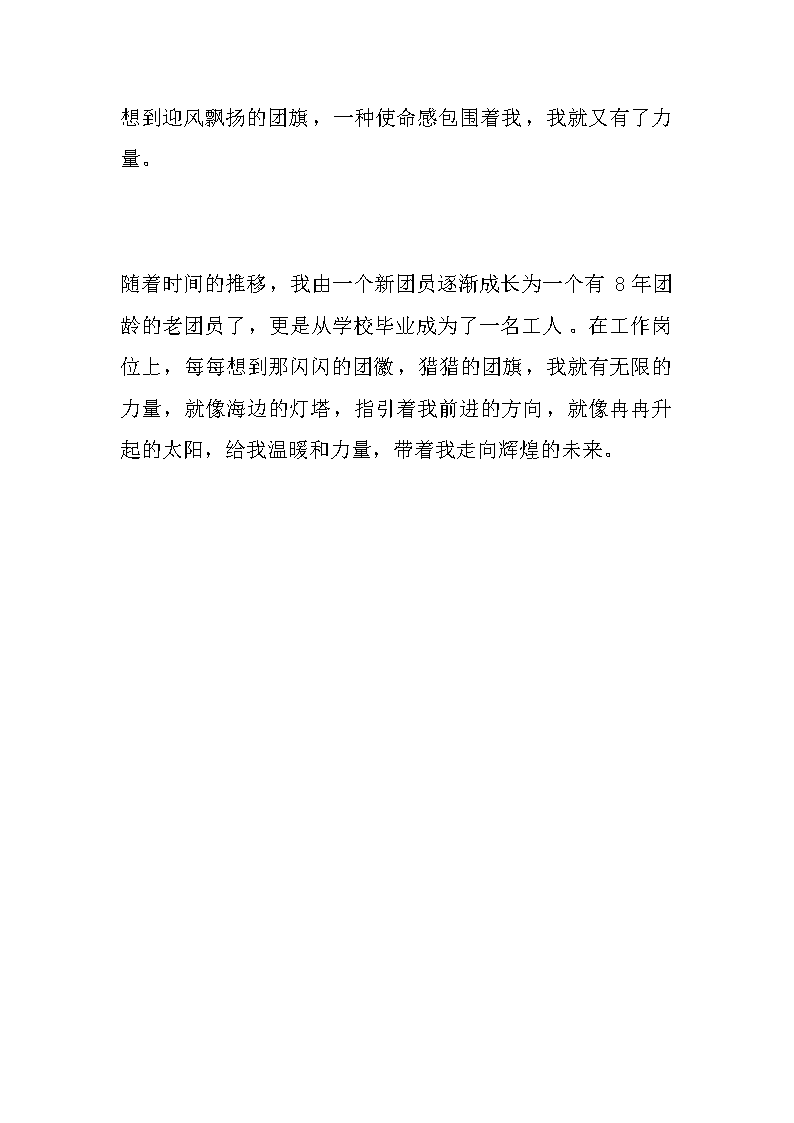 想到迎风飘扬的团旗，一种使命感包围着我，我就又有了力量。

随着时间的推移，我由一个新团员逐渐成长为一个有 8 年团龄的老团员了，更是从学校毕业成为了一名工人 。在工作岗位上，每每想到那闪闪的团徽，猎猎的团旗，我就有无限的力量，就像海边的灯塔，指引着我前进的方向，就像冉冉升起的太阳，给我温暖和力量，带着我走向辉煌的未来。